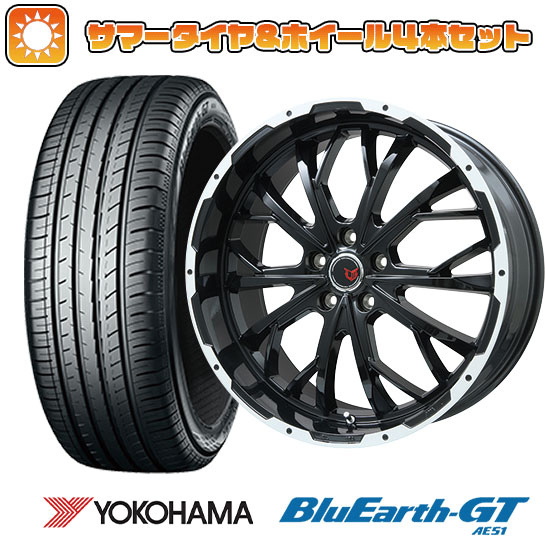 サマータイヤ&ホイール4本セット

YOKOHAMA

BluEarth-GT
AE51